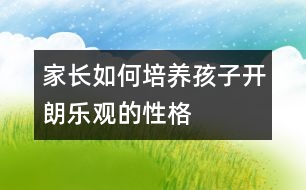 家长如何培养孩子开朗乐观的性格